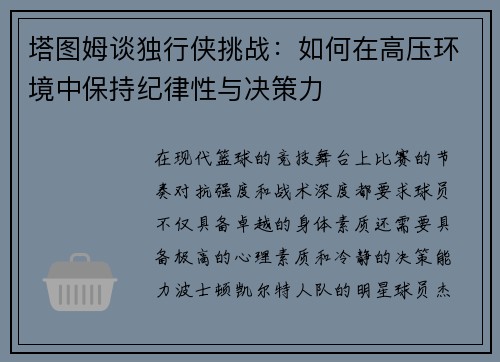 塔图姆谈独行侠挑战：如何在高压环境中保持纪律性与决策力

在现代篮球的竞技舞台上比赛的节奏对抗强度和战术深度都要求球员不仅具备卓越的身体素质还需要具备极高的心理素质和冷静的决策能力波士顿凯尔特人队的明星球员杰